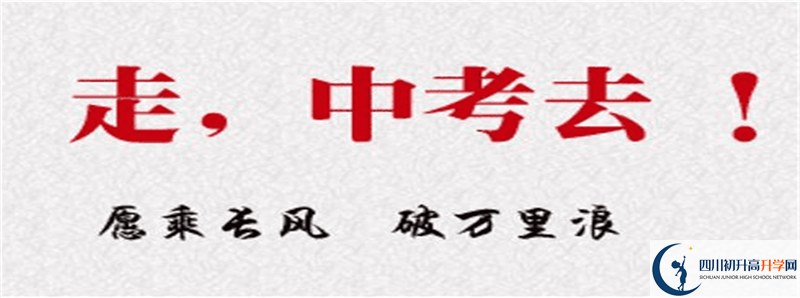 走，中考去！

愿乘长风　破万里浪

四川初升高升学网
SICHUAN JUNIOR HIGH SCHOOL NETWORK